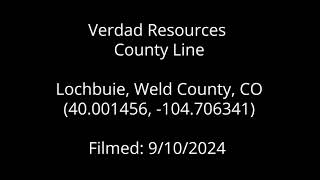 Verdad Resources
County Line

Lochbuie, Weld County, CO
(40.001456, -104.706341)

Filmed: 9/10/2024